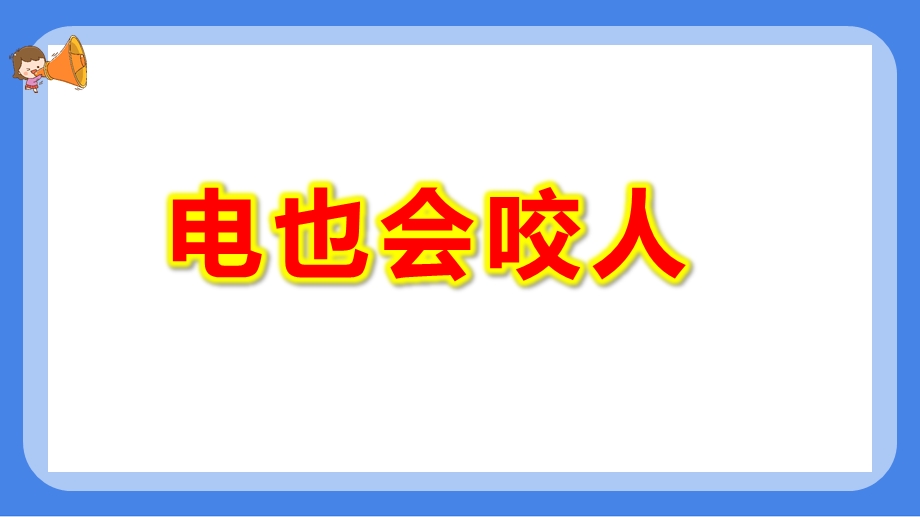 电也会咬人